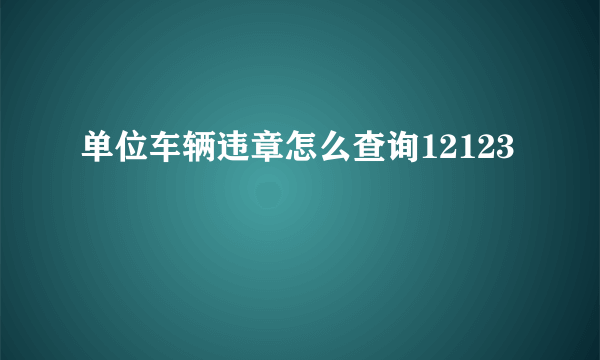 单位车辆违章怎么查询12123